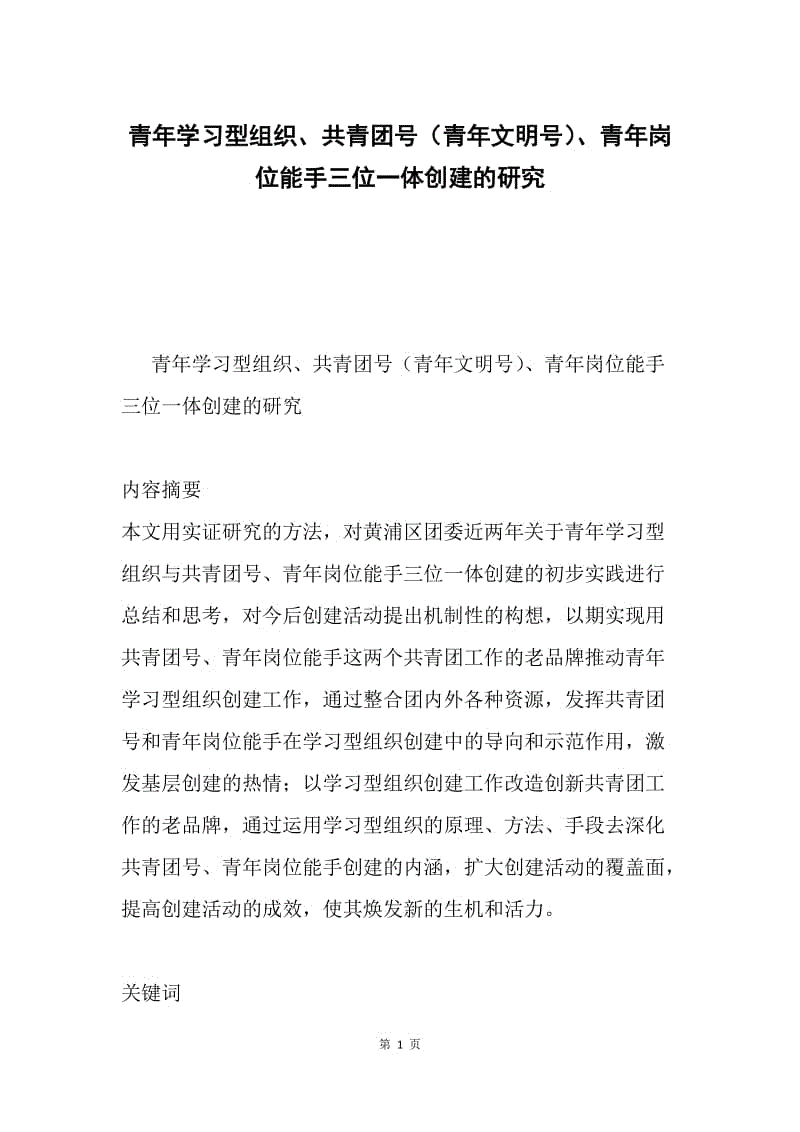 青年学习型组织、共青团号（青年文明号）、青年岗位能手三位一体创建的研究

青年学习型组织、共青团号（青年文明号）、青年岗位能手三位一体创建的研究

内容摘要
本文用实证研究的方法，对黄浦区团委近两年关于青年学习型组织与共青团号、青年岗位能手三位一体创建的初步实践进行总结和思考，对今后创建活动提出机制性的构想，以期实现用共青团号、青年岗位能手这两个共青团工作的老品牌推动青年学习型组织创建工作，通过整合团内外各种资源，发挥共青团号和青年岗位能手在学习型组织创建中的导向和示范作用，激发基层创建的热情；以学习型组织创建工作改造创新共青团工作的老品牌，通过运用学习型组织的原理、方法、手段去深化共青团号、青年岗位能手创建的内涵，扩大创建活动的覆盖面，提高创建活动的成效，使其焕发新的生机和活力。

关键词

第 1 页